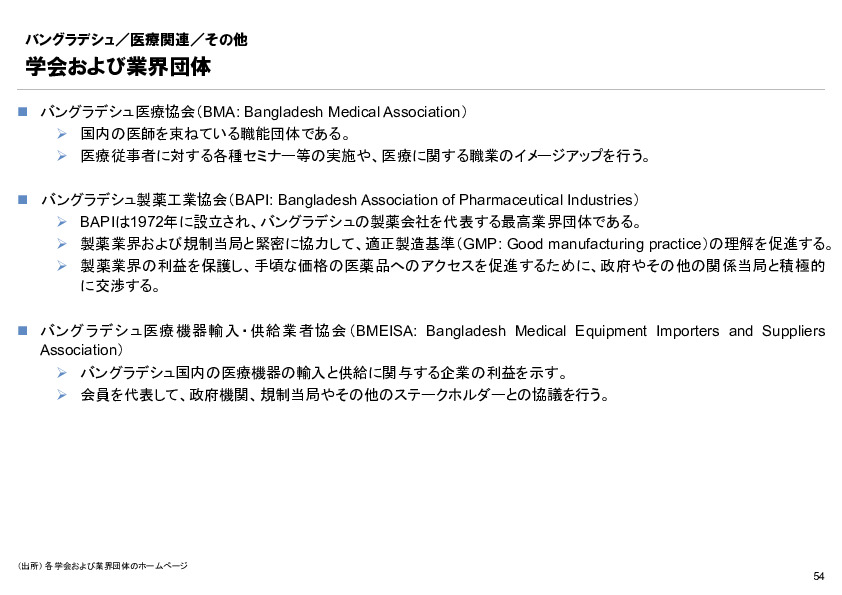 バングラデシュ／医療関連／その他
学会および業界団体

■ バングラデシュ医療協会（BMA: Bangladesh Medical Association）
➢ 国内の医師を束ねている職能団体である。
➢ 医療従事者に対する各種セミナー等の実施や、医療に関する職業のイメージアップを行う。

■ バングラデシュ製薬工業協会（BAPI: Bangladesh Association of Pharmaceutical Industries）
➢ BAPIは1972年に設立され、バングラデシュの製薬会社を代表する最高業界団体である。
➢ 製薬業界および規制当局と緊密に協力して、適正製造基準（GMP: Good manufacturing practice）の理解を促進する。
➢ 製薬業界の利益を保護し、手頃な価格の医薬品へのアクセスを促進するために、政府やその他の関係当局と積極的に交渉する。

■ バングラデシュ医療機器輸入・供給業者協会（BMEISA: Bangladesh Medical Equipment Importers and Suppliers Association）
➢ バングラデシュ国内の医療機器の輸入と供給に関与する企業の利益を示す。
➢ 会員を代表して、政府機関、規制当局やその他のステークホルダーとの協議を行う。

（出所）各学会および業界団体のホームページ

54